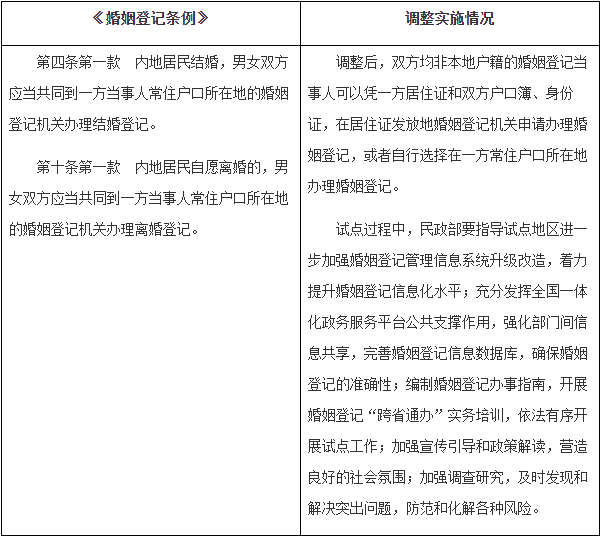 | 《婚姻登记条例》 | 调整实施情况 |
|---|---|
| 第四条第一款　内地居民结婚，男女双方应当共同到一方当事人常住户口所在地的婚姻登记机关办理结婚登记。<br><br>第十条第一款　内地居民自愿离婚的，男女双方应当共同到一方当事人常住户口所在地的婚姻登记机关办理离婚登记。 | 调整后，双方均非本地户籍的婚姻登记当事人可以凭一方居住证和双方户口簿、身份证，在居住证发放地婚姻登记机关申请办理婚姻登记，或者自行选择在一方常住户口所在地办理婚姻登记。<br><br>试点过程中，民政部要指导试点地区进一步加强婚姻登记管理信息系统升级改造，着力提升婚姻登记信息化水平；充分发挥全国一体化政务服务平台公共支撑作用，强化部门间信息共享，完善婚姻登记信息数据库，确保婚姻登记的准确性；编制婚姻登记办事指南，开展婚姻登记“跨省通办”实务培训，依法有序开展试点工作；加强宣传引导和政策解读，营造良好的社会氛围；加强调查研究，及时发现和解决突出问题，防范和化解各种风险。 |